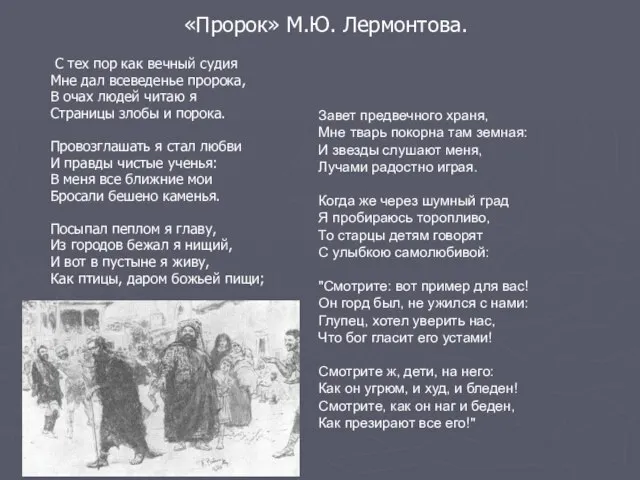 «Пророк» М.Ю. Лермонтова.

С тех пор как вечный судия
Мне дал всеведенье пророка,
В очах людей читаю я
Страницы злобы и порока.

Провозглашать я стал любви
И правды чистые ученья:
В меня все ближние мои
Бросали бешено каменья.

Посыпал пеплом я главу,
Из городов бежал я нищий,
И вот в пустыне я живу,
Как птицы, даром божьей пищи;

Завет предвечного храня,
Мне тварь покорна там земная:
И звезды слушают меня,
Лучами радостно играя.

Когда же через шумный град
Я пробираюсь торопливо,
То старцы детям говорят
С улыбкою самолюбивой:

"Смотрите: вот пример для вас!
Он горд был, не ужился с нами:
Глупец, хотел уверить нас,
Что бог гласит его устами!

Смотрите ж, дети, на него:
Как он угрюм, и худ, и бледен!
Смотрите, как он наг и беден,
Как презирают все его!"